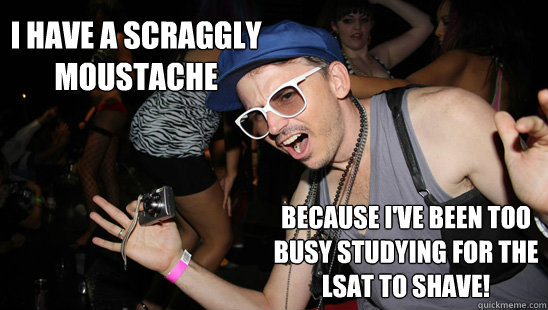 I HAVE A SCRAGGLY MOUSTACHE

BECAUSE I'VE BEEN TOO BUSY STUDYING FOR THE LSAT TO SHAVE!

quickmeme.com